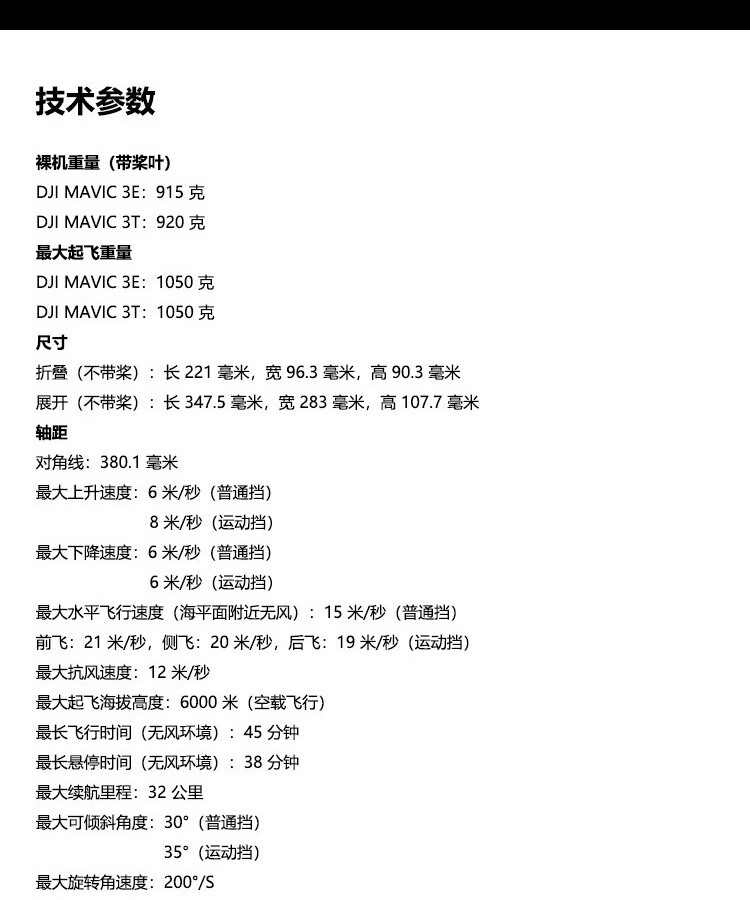 技术参数

裸机重量（带桨叶）
DJI MAVIC 3E：915 克
DJI MAVIC 3T：920 克
最大起飞重量
DJI MAVIC 3E：1050 克
DJI MAVIC 3T：1050 克
尺寸
折叠（不带桨）：长 221 毫米，宽 96.3 毫米，高 90.3 毫米
展开（不带桨）：长 347.5 毫米，宽 283 毫米，高 107.7 毫米
轴距
对角线：380.1 毫米
最大上升速度：6 米/秒（普通挡）
8 米/秒（运动挡）
最大下降速度：6 米/秒（普通挡）
6 米/秒（运动挡）
最大水平飞行速度（海平面附近无风）：15 米/秒（普通挡）
前飞：21 米/秒，侧飞：20 米/秒，后飞：19 米/秒（运动挡）
最大抗风速度：12 米/秒
最大起飞海拔高度：6000 米（空载飞行）
最长飞行时间（无风环境）：45 分钟
最长悬停时间（无风环境）：38 分钟
最大续航里程：32 公里
最大可倾斜角度：30°（普通挡）
35°（运动挡）
最大旋转角速度：200°/S